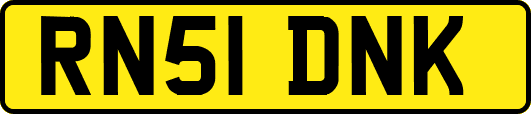 RN51 DNK